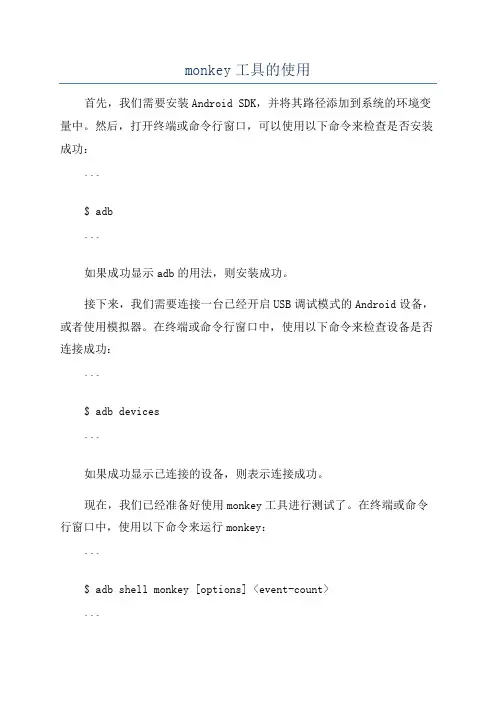 monkey 工具的使用

首先，我们需要安装 Android SDK，并将其路径添加到系统的环境变量中。然后，打开终端或命令行窗口，可以使用以下命令来检查是否安装成功：

```

$ adb

```

如果成功显示 adb 的用法，则安装成功。

接下来，我们需要连接一台已经开启 USB 调试模式的 Android 设备，或者使用模拟器。在终端或命令行窗口中，使用以下命令来检查设备是否连接成功：

```

$ adb devices

```

如果成功显示已连接的设备，则表示连接成功。

现在，我们已经准备好使用 monkey 工具进行测试了。在终端或命令行窗口中，使用以下命令来运行 monkey：

```

$ adb shell monkey [options] 〈event-count〉

```